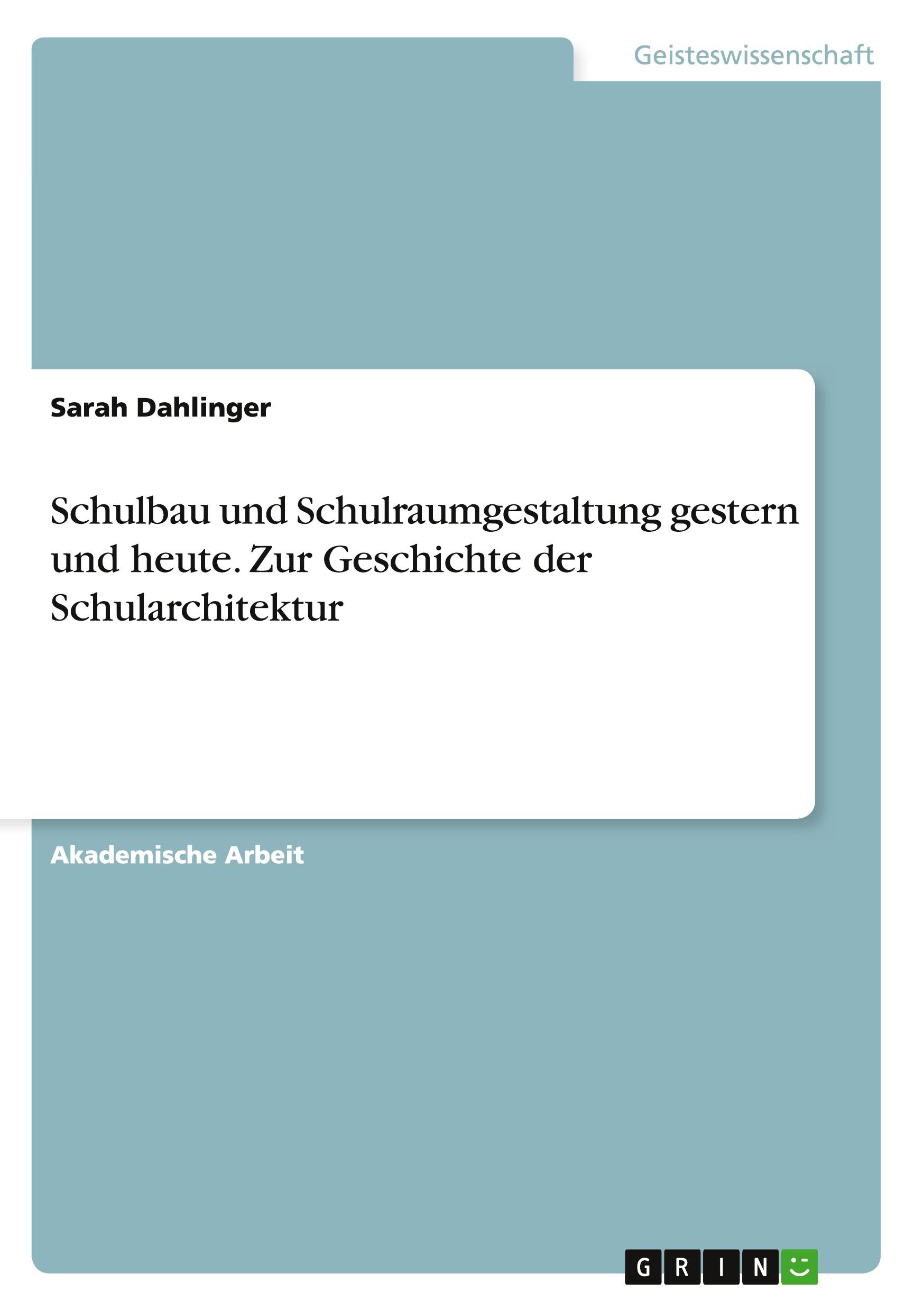 Geisteswissenschaft

Sarah Dahlinger

Schulbau und Schulraumgestaltung gestern und heute. Zur Geschichte der Schularchitektur

Akademische Arbeit

GRIN